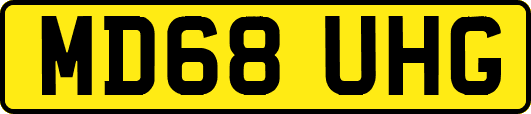 MD68 UHG